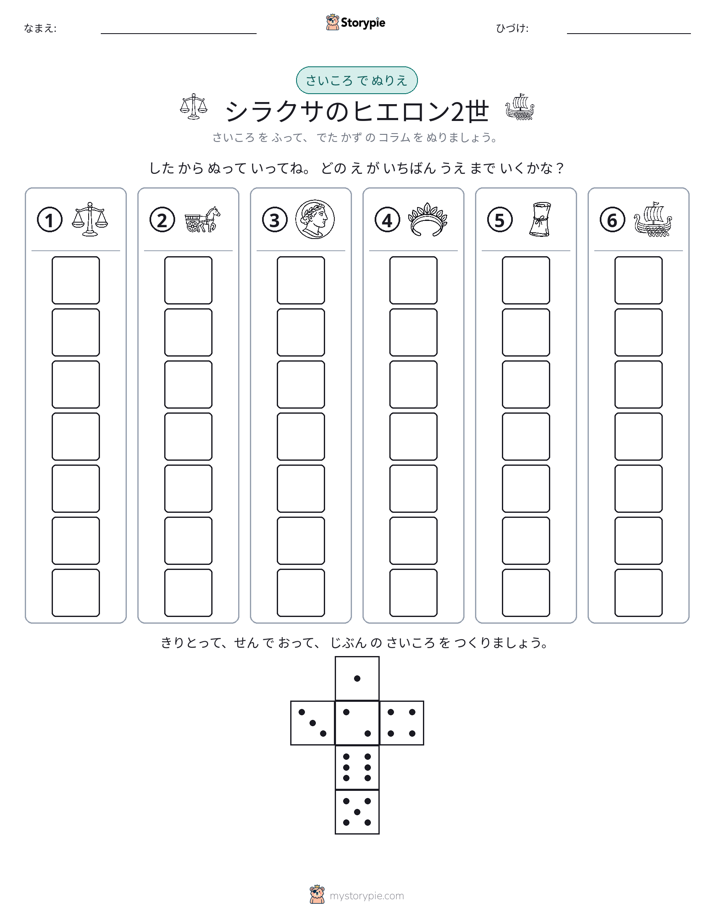 なまえ: ____

Storypie

ひづけ: ____

さいころ で ぬりえ

シラクサのヒエロン2世

さいころ を ふって、でた かず の コラム を ぬりましょう。

した から ぬって いってね。どの え が いちばん うえ まで いくかな？

①

②

③

④

⑤

⑥

きりとって、せん で おって、じぶん の さいころ を つくりましょう。

mystorypie.com